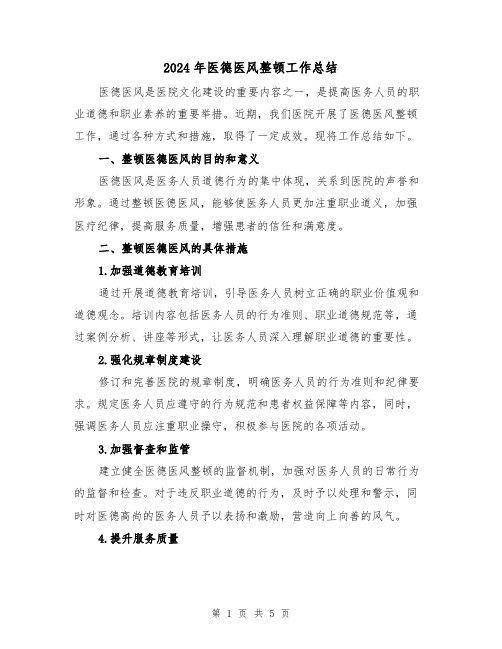 2024年医德医风整顿工作总结

医德医风是医院文化建设的重要内容之一，是提高医务人员的职业道德和职业素养的重要举措。近期，我们医院开展了医德医风整顿工作，通过各种方式和措施，取得了一定成效。现将工作总结如下。

一、整顿医德医风的目的和意义

医德医风是医务人员道德行为的集中体现，关系到医院的声誉和形象。通过整顿医德医风，能够使医务人员更加注重职业道义，加强医疗纪律，提高服务质量，增强患者的信任和满意度。

二、整顿医德医风的具体措施

1.加强道德教育培训

通过开展道德教育培训，引导医务人员树立正确的职业价值观和道德观念。培训内容包括医务人员的行为准则、职业道德规范等，通过案例分析、讲座等形式，让医务人员深入理解职业道德的重要性。

2.强化规章制度建设

修订和完善医院的规章制度，明确医务人员的行为准则和纪律要求。规定医务人员应遵守的行为规范和患者权益保障等内容，同时，强调医务人员应注重职业操守，积极参与医院的各项活动。

3.加强督查和监管

建立健全医德医风整顿的监督机制，加强对医务人员的日常行为的监督和检查。对于违反职业道德的行为，及时予以处理和警示，同时对医德高尚的医务人员予以表扬和激励，营造向上向善的风气。

4.提升服务质量

第 1 页 共 5 页